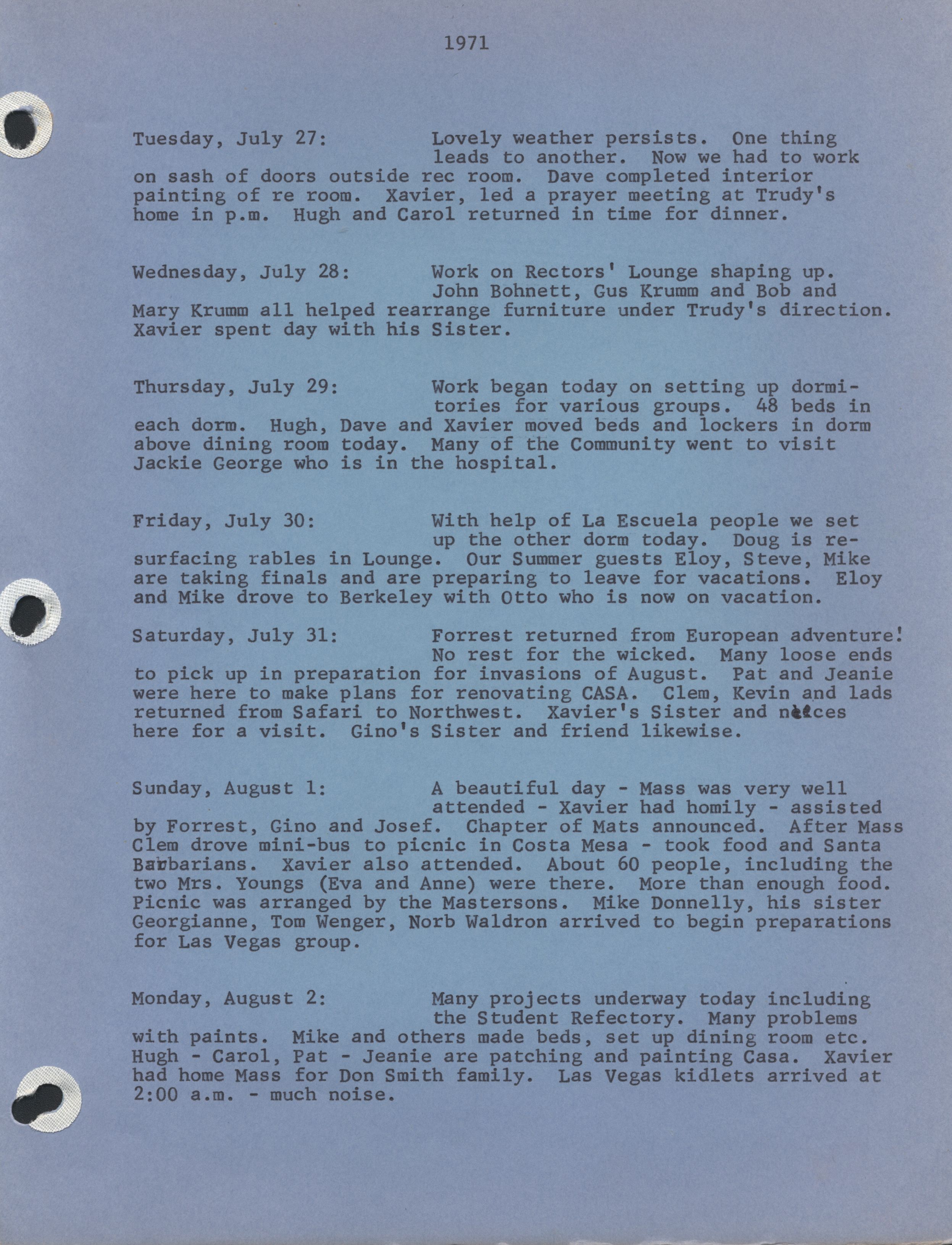 1971

Tuesday, July 27: Lovely weather persists. One thing leads to another. Now we had to work on sash of doors outside rec room. Dave completed interior painting of re room. Xavier, led a prayer meeting at Trudy's home in p.m. Hugh and Carol returned in time for dinner.

Wednesday, July 28: Work on Rectors' Lounge shaping up. John Bohnett, Gus Krumm and Bob and Mary Krumm all helped rearrange furniture under Trudy's direction. Xavier spent day with his Sister.

Thursday, July 29: Work began today on setting up dormitories for various groups. 48 beds in each dorm. Hugh, Dave and Xavier moved beds and lockers in dorm above dining room today. Many of the Community went to visit Jackie George who is in the hospital.

Friday, July 30: With help of La Escuela people we set up the other dorm today. Doug is resurfacing rables in Lounge. Our Summer guests Eloy, Steve, Mike are taking finals and are preparing to leave for vacations. Eloy and Mike drove to Berkeley with Otto who is now on vacation.

Saturday, July 31: Forrest returned from European adventure! No rest for the wicked. Many loose ends to pick up in preparation for invasions of August. Pat and Jeanie were here to make plans for renovating CASA. Clem, Kevin and lads returned from Safari to Northwest. Xavier's Sister and nieces here for a visit. Gino's Sister and friend likewise.

Sunday, August 1: A beautiful day - Mass was very well attended - Xavier had homily - assisted by Forrest, Gino and Josef. Chapter of Mats announced. After Mass Clem drove mini-bus to picnic in Costa Mesa - took food and Santa Barbarians. Xavier also attended. About 60 people, including the two Mrs. Youngs (Eva and Anne) were there. More than enough food. Picnic was arranged by the Mastersons. Mike Donnelly, his sister Georgianne, Tom Wenger, Norb Waldron arrived to begin preparations for Las Vegas group.

Monday, August 2: Many projects underway today including the Student Refectory. Many problems with paints. Mike and others made beds, set up dining room etc. Hugh - Carol, Pat - Jeanie are patching and painting Casa. Xavier had home Mass for Don Smith family. Las Vegas kidlets arrived at 2:00 a.m. - much noise.